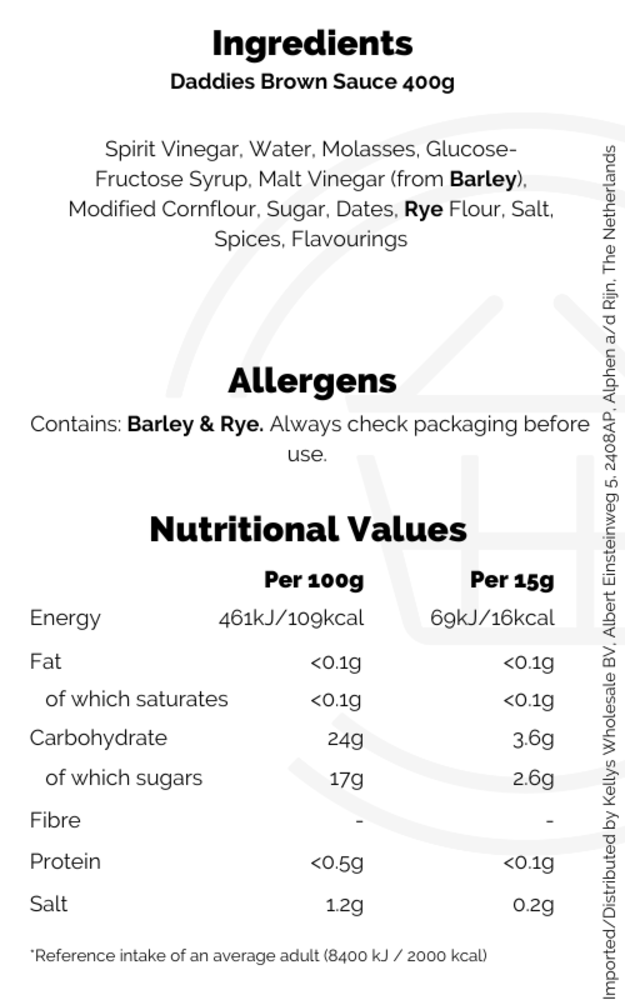 Ingredients
Daddies Brown Sauce 400g

Spirit Vinegar, Water, Molasses, Glucose-Fructose Syrup, Malt Vinegar (from Barley), Modified Cornflour, Sugar, Dates, Rye Flour, Salt, Spices, Flavourings

Allergens
Contains: Barley & Rye. Always check packaging before use.

Nutritional Values

| | Per 100g | Per 15g |
|---|---|---|
| Energy | 461kJ/109kcal | 69kJ/16kcal |
| Fat | <0.1g | <0.1g |
| of which saturates | <0.1g | <0.1g |
| Carbohydrate | 24g | 3.6g |
| of which sugars | 17g | 2.6g |
| Fibre | - | - |
| Protein | <0.5g | <0.1g |
| Salt | 1.2g | 0.2g |

*Reference intake of an average adult (8400 kJ / 2000 kcal)

Imported/Distributed by Kellys Wholesale BV, Albert Einsteinweg 5, 2408AP, Alphen a/d Rijn, The Netherlands